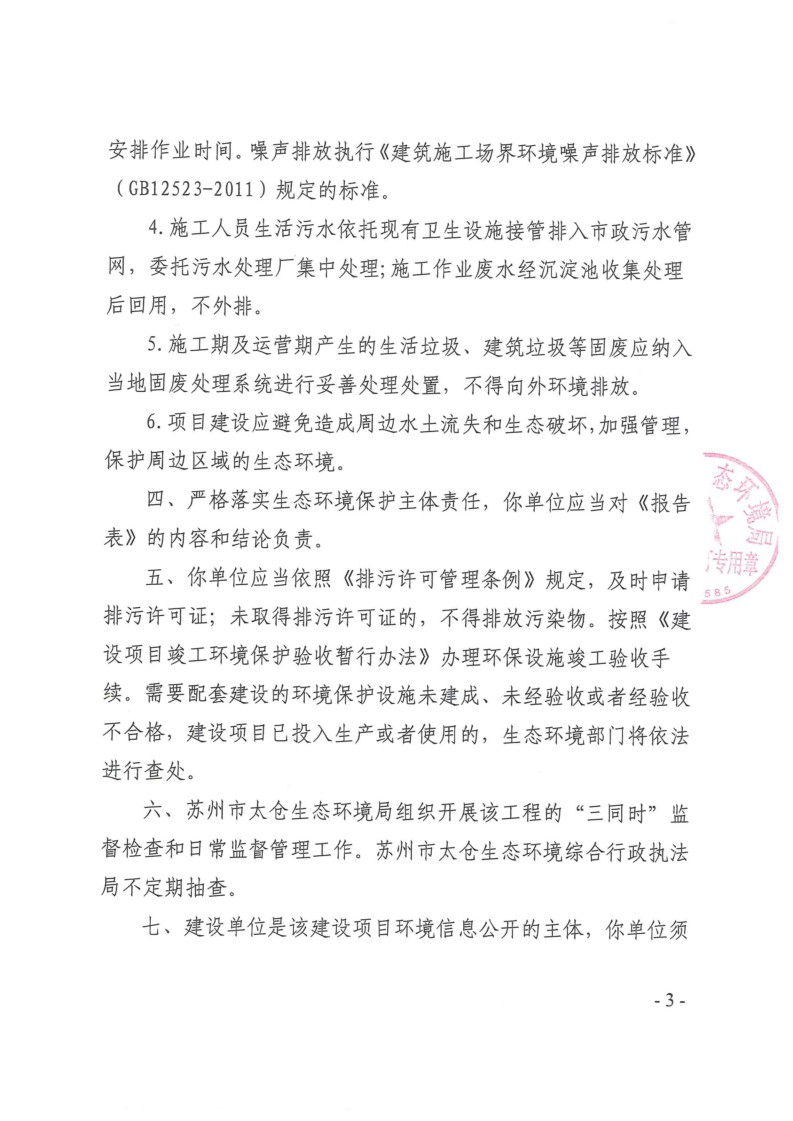 安排作业时间。噪声排放执行《建筑施工场界环境噪声排放标准》（GB12523-2011）规定的标准。

4.施工人员生活污水依托现有卫生设施接管排入市政污水管网，委托污水处理厂集中处理；施工作业废水经沉淀池收集处理后回用，不外排。

5.施工期及运营期产生的生活垃圾、建筑垃圾等固废应纳入当地固废处理系统进行妥善处理处置，不得向外环境排放。

6.项目建设应避免造成周边水土流失和生态破坏，加强管理，保护周边区域的生态环境。

四、严格落实生态环境保护主体责任，你单位应当对《报告表》的内容和结论负责。

五、你单位应当依照《排污许可管理条例》规定，及时申请排污许可证；未取得排污许可证的，不得排放污染物。按照《建设项目竣工环境保护验收暂行办法》办理环保设施竣工验收手续。需要配套建设的环境保护设施未建成、未经验收或者经验收不合格，建设项目已投入生产或者使用的，生态环境部门将依法进行查处。

六、苏州市太仓生态环境局组织开展该工程的“三同时”监督检查和日常监督管理工作。苏州市太仓生态环境综合行政执法局不定期抽查。

七、建设单位是该建设项目环境信息公开的主体，你单位须

态环境局
专用章
585

- 3 -